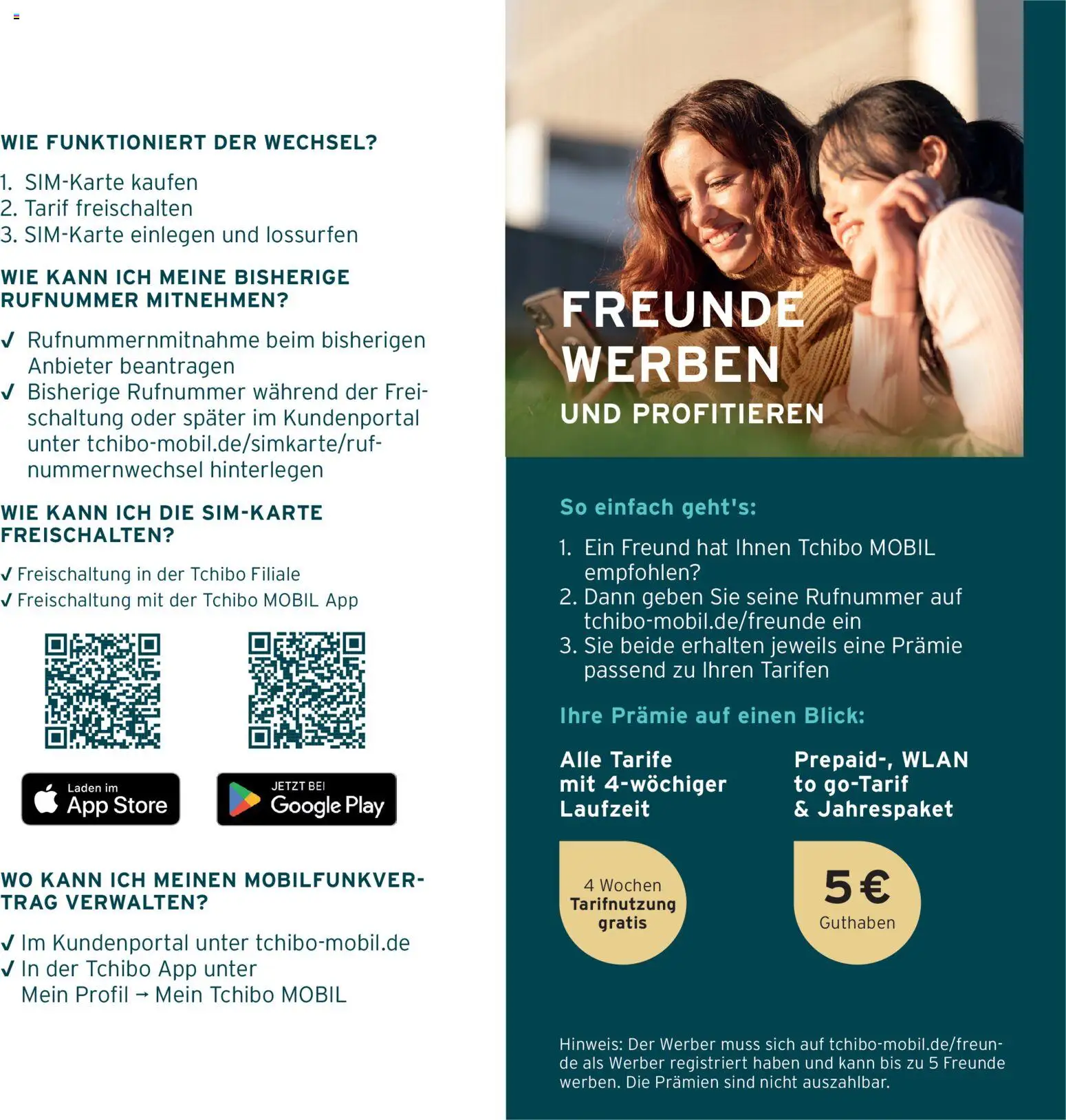 WIE FUNKTIONIERT DER WECHSEL?

1. SIM-Karte kaufen
2. Tarif freischalten
3. SIM-Karte einlegen und lossurfen

WIE KANN ICH MEINE BISHERIGE RUFNUMMER MITNEHMEN?

✓ Rufnummernmitnahme beim bisherigen Anbieter beantragen
✓ Bisherige Rufnummer während der Freischaltung oder später im Kundenportal unter tchibo-mobil.de/simkarte/rufnummernwechsel hinterlegen

WIE KANN ICH DIE SIM-KARTE FREISCHALTEN?

✓ Freischaltung in der Tchibo Filiale
✓ Freischaltung mit der Tchibo MOBIL App

Laden im App Store

JETZT BEI Google Play

WO KANN ICH MEINEN MOBILFUNKVERTRAG VERWALTEN?

✓ Im Kundenportal unter tchibo-mobil.de
✓ In der Tchibo App unter Mein Profil → Mein Tchibo MOBIL

FREUNDE WERBEN
UND PROFITIEREN

So einfach geht's:

1. Ein Freund hat Ihnen Tchibo MOBIL empfohlen?
2. Dann geben Sie seine Rufnummer auf tchibo-mobil.de/freunde ein
3. Sie beide erhalten jeweils eine Prämie passend zu Ihren Tarifen

Ihre Prämie auf einen Blick:

Alle Tarife mit 4-wöchiger Laufzeit

4 Wochen Tarifnutzung gratis

Prepaid-, WLAN to go-Tarif & Jahrespaket

5 € Guthaben

Hinweis: Der Werber muss sich auf tchibo-mobil.de/freunde als Werber registriert haben und kann bis zu 5 Freunde werben. Die Prämien sind nicht auszahlbar.